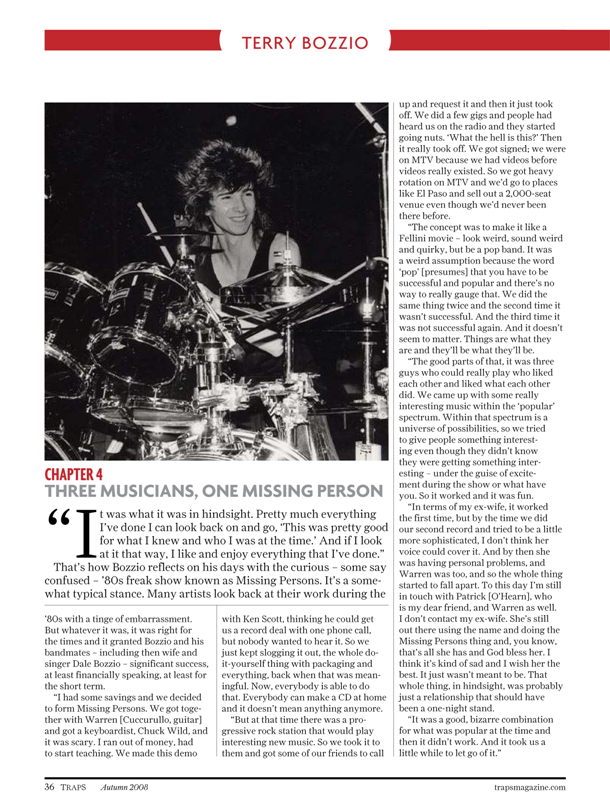 TERRY BOZZIO

CHAPTER 4
THREE MUSICIANS, ONE MISSING PERSON

"It was what it was in hindsight. Pretty much everything I've done I can look back on and go, 'This was pretty good for what I knew and who I was at the time.' And if I look at it that way, I like and enjoy everything that I've done."

That's how Bozzio reflects on his days with the curious – some say confused – '80s freak show known as Missing Persons. It's a somewhat typical stance. Many artists look back at their work during the '80s with a tinge of embarrassment. But whatever it was, it was right for the times and it granted Bozzio and his bandmates – including then wife and singer Dale Bozzio – significant success, at least financially speaking, at least for the short term.

"I had some savings and we decided to form Missing Persons. We got together with Warren [Cuccurullo, guitar] and got a keyboardist, Chuck Wild, and it was scary. I ran out of money, had to start teaching. We made this demo with Ken Scott, thinking he could get us a record deal with one phone call, but nobody wanted to hear it. So we just kept slogging it out, the whole do-it-yourself thing with packaging and everything, back when that was meaningful. Now, everybody is able to do that. Everybody can make a CD at home and it doesn't mean anything anymore.

"But at that time there was a progressive rock station that would play interesting new music. So we took it to them and got some of our friends to call up and request it and then it just took off. We did a few gigs and people had heard us on the radio and they started going nuts. 'What the hell is this?' Then it really took off. We got signed; we were on MTV because we had videos before videos really existed. So we got heavy rotation on MTV and we'd go to places like El Paso and sell out a 2,000-seat venue even though we'd never been there before.

"The concept was to make it like a Fellini movie – look weird, sound weird and quirky, but be a pop band. It was a weird assumption because the word 'pop' [presumes] that you have to be successful and popular and there's no way to really gauge that. We did the same thing twice and the second time it wasn't successful. And the third time it was not successful again. And it doesn't seem to matter. Things are what they are and they'll be what they'll be.

"The good parts of that, it was three guys who could really play who liked each other and liked what each other did. We came up with some really interesting music within the 'popular' spectrum. Within that spectrum is a universe of possibilities, so we tried to give people something interesting even though they didn't know they were getting something interesting – under the guise of excitement during the show or what have you. So it worked and it was fun.

"In terms of my ex-wife, it worked the first time, but by the time we did our second record and tried to be a little more sophisticated, I don't think her voice could cover it. And by then she was having personal problems, and Warren was too, and so the whole thing started to fall apart. To this day I'm still in touch with Patrick [O'Hearn], who is my dear friend, and Warren as well. I don't contact my ex-wife. She's still out there using the name and doing the Missing Persons thing and, you know, that's all she has and God bless her. I think it's kind of sad and I wish her the best. It just wasn't meant to be. That whole thing, in hindsight, was probably just a relationship that should have been a one-night stand.

"It was a good, bizarre combination for what was popular at the time and then it didn't work. And it took us a little while to let go of it."

36 TRAPS Autumn 2008 trapsmagazine.com